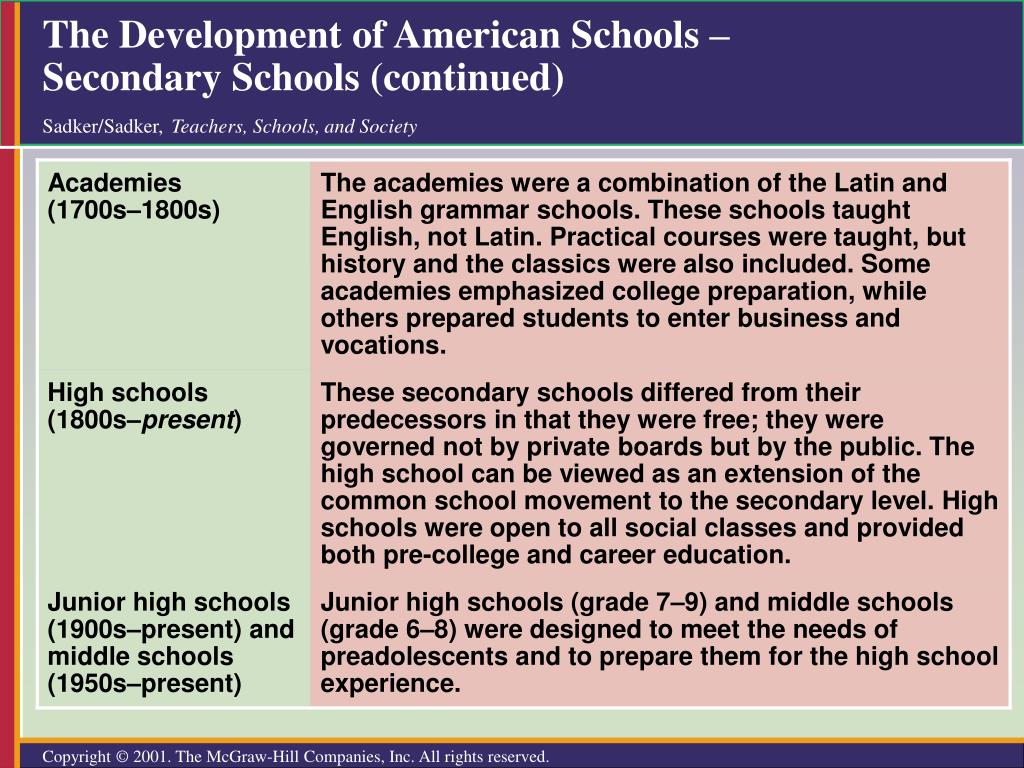 The Development of American Schools – Secondary Schools (continued)

Sadker/Sadker, Teachers, Schools, and Society

| Academies (1700s–1800s) | The academies were a combination of the Latin and English grammar schools. These schools taught English, not Latin. Practical courses were taught, but history and the classics were also included. Some academies emphasized college preparation, while others prepared students to enter business and vocations. |
|---|---|
| High schools (1800s–present) | These secondary schools differed from their predecessors in that they were free; they were governed not by private boards but by the public. The high school can be viewed as an extension of the common school movement to the secondary level. High schools were open to all social classes and provided both pre-college and career education. |
| Junior high schools (1900s–present) and middle schools (1950s–present) | Junior high schools (grade 7–9) and middle schools (grade 6–8) were designed to meet the needs of preadolescents and to prepare them for the high school experience. |

Copyright © 2001. The McGraw-Hill Companies, Inc. All rights reserved.